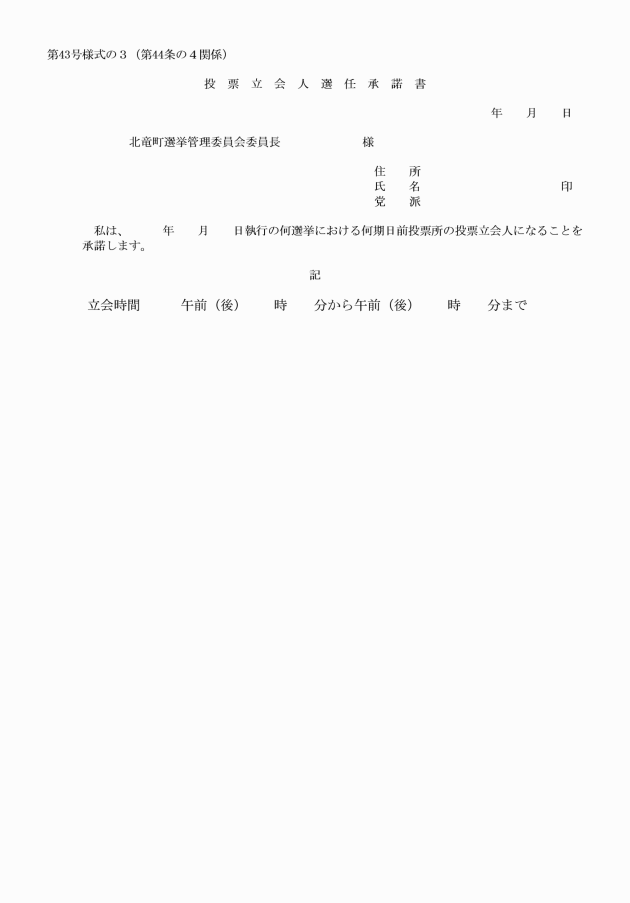 第43号様式の３（第44条の４関係）

投 票 立 会 人 選 任 承 諾 書

年　月　日

北竜町選挙管理委員会委員長　　　　様

住　所
氏　名　　　　　　　印
党　派

私は、　年　月　日執行の何選挙における何期日前投票所の投票立会人になることを承諾します。

記

立会時間　午前（後）　時　分から午前（後）　時　分まで